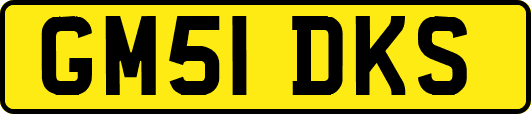 GM51 DKS